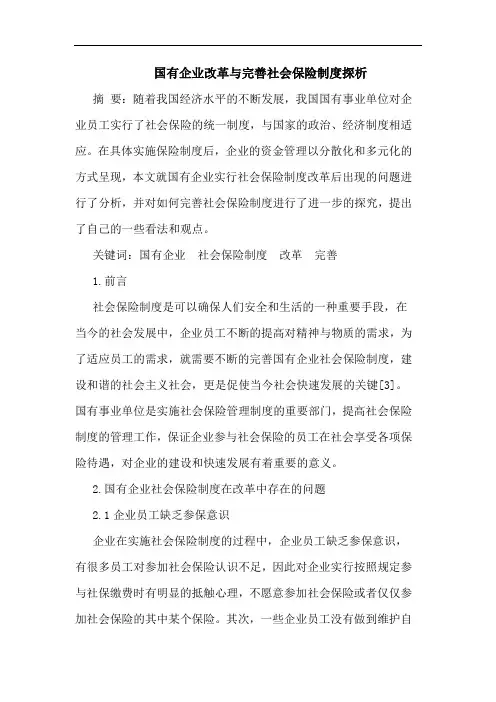 国有企业改革与完善社会保险制度探析

摘 要：随着我国经济水平的不断发展，我国国有事业单位对企业员工实行了社会保险的统一制度，与国家的政治、经济制度相适应。在具体实施保险制度后，企业的资金管理以分散化和多元化的方式呈现，本文就国有企业实行社会保险制度改革后出现的问题进行了分析，并对如何完善社会保险制度进行了进一步的探究，提出了自己的一些看法和观点。

关键词：国有企业 社会保险制度 改革 完善

1.前言

社会保险制度是可以确保人们安全和生活的一种重要手段，在当今的社会发展中，企业员工不断的提高对精神与物质的需求，为了适应员工的需求，就需要不断的完善国有企业社会保险制度，建设和谐的社会主义社会，更是促使当今社会快速发展的关键[3]。国有事业单位是实施社会保险管理制度的重要部门，提高社会保险制度的管理工作，保证企业参与社会保险的员工在社会享受各项保险待遇，对企业的建设和快速发展有着重要的意义。

2.国有企业社会保险制度在改革中存在的问题

2.1 企业员工缺乏参保意识

企业在实施社会保险制度的过程中，企业员工缺乏参保意识，有很多员工对参加社会保险认识不足，因此对企业实行按照规定参与社保缴费时有明显的抵触心理，不愿意参加社会保险或者仅仅参加社会保险的其中某个保险。其次，一些企业员工没有做到维护自